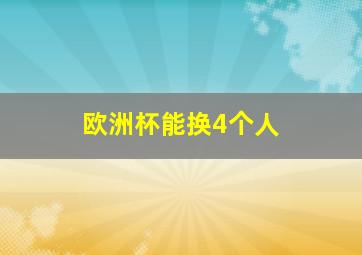 欧洲杯能换4个人